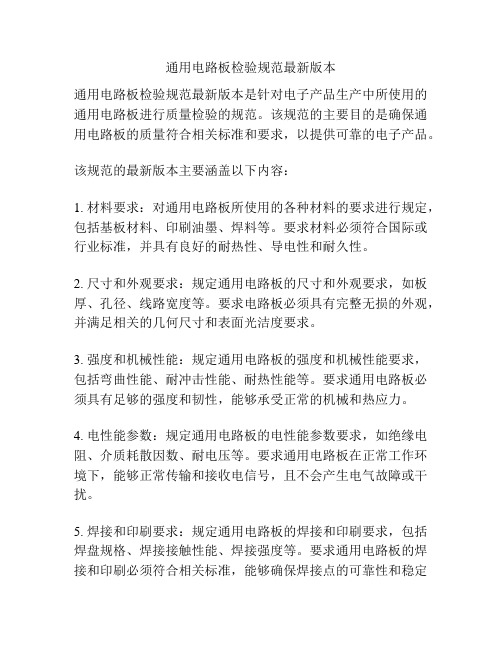 通用电路板检验规范最新版本

通用电路板检验规范最新版本是针对电子产品生产中所使用的通用电路板进行质量检验的规范。该规范的主要目的是确保通用电路板的质量符合相关标准和要求，以提供可靠的电子产品。

该规范的最新版本主要涵盖以下内容：

1. 材料要求：对通用电路板所使用的各种材料的要求进行规定，包括基板材料、印刷油墨、焊料等。要求材料必须符合国际或行业标准，并具有良好的耐热性、导电性和耐久性。

2. 尺寸和外观要求：规定通用电路板的尺寸和外观要求，如板厚、孔径、线路宽度等。要求电路板必须具有完整无损的外观，并满足相关的几何尺寸和表面光洁度要求。

3. 强度和机械性能：规定通用电路板的强度和机械性能要求，包括弯曲性能、耐冲击性能、耐热性能等。要求通用电路板必须具有足够的强度和韧性，能够承受正常的机械和热应力。

4. 电性能参数：规定通用电路板的电性能参数要求，如绝缘电阻、介质耗散因数、耐电压等。要求通用电路板在正常工作环境下，能够正常传输和接收电信号，且不会产生电气故障或干扰。

5. 焊接和印刷要求：规定通用电路板的焊接和印刷要求，包括焊盘规格、焊接接触性能、焊接强度等。要求通用电路板的焊接和印刷必须符合相关标准，能够确保焊接点的可靠性和稳定